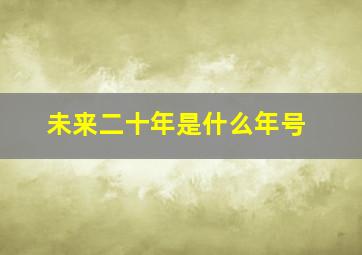 未来二十年是什么年号